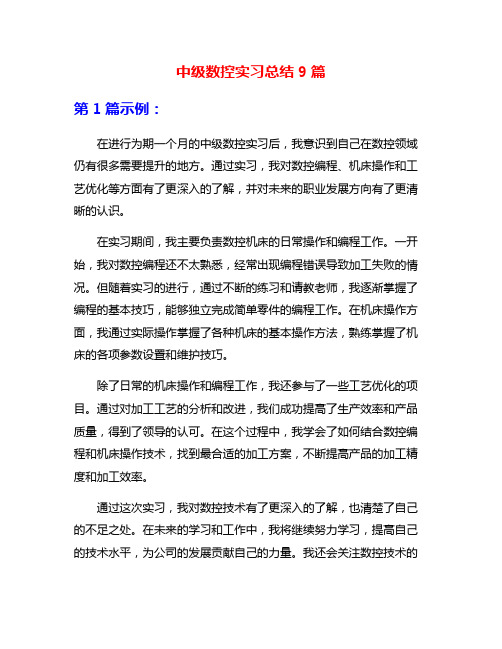 中级数控实习总结 9 篇

第 1 篇示例：

在进行为期一个月的中级数控实习后，我意识到自己在数控领域仍有很多需要提升的地方。通过实习，我对数控编程、机床操作和工艺优化等方面有了更深入的了解，并对未来的职业发展方向有了更清晰的认识。

在实习期间，我主要负责数控机床的日常操作和编程工作。一开始，我对数控编程还不太熟悉，经常出现编程错误导致加工失败的情况。但随着实习的进行，通过不断的练习和请教老师，我逐渐掌握了编程的基本技巧，能够独立完成简单零件的编程工作。在机床操作方面，我通过实际操作掌握了各种机床的基本操作方法，熟练掌握了机床的各项参数设置和维护技巧。

除了日常的机床操作和编程工作，我还参与了一些工艺优化的项目。通过对加工工艺的分析和改进，我们成功提高了生产效率和产品质量，得到了领导的认可。在这个过程中，我学会了如何结合数控编程和机床操作技术，找到最合适的加工方案，不断提高产品的加工精度和加工效率。

通过这次实习，我对数控技术有了更深入的了解，也清楚了自己的不足之处。在未来的学习和工作中，我将继续努力学习，提高自己的技术水平，为公司的发展贡献自己的力量。我还会关注数控技术的